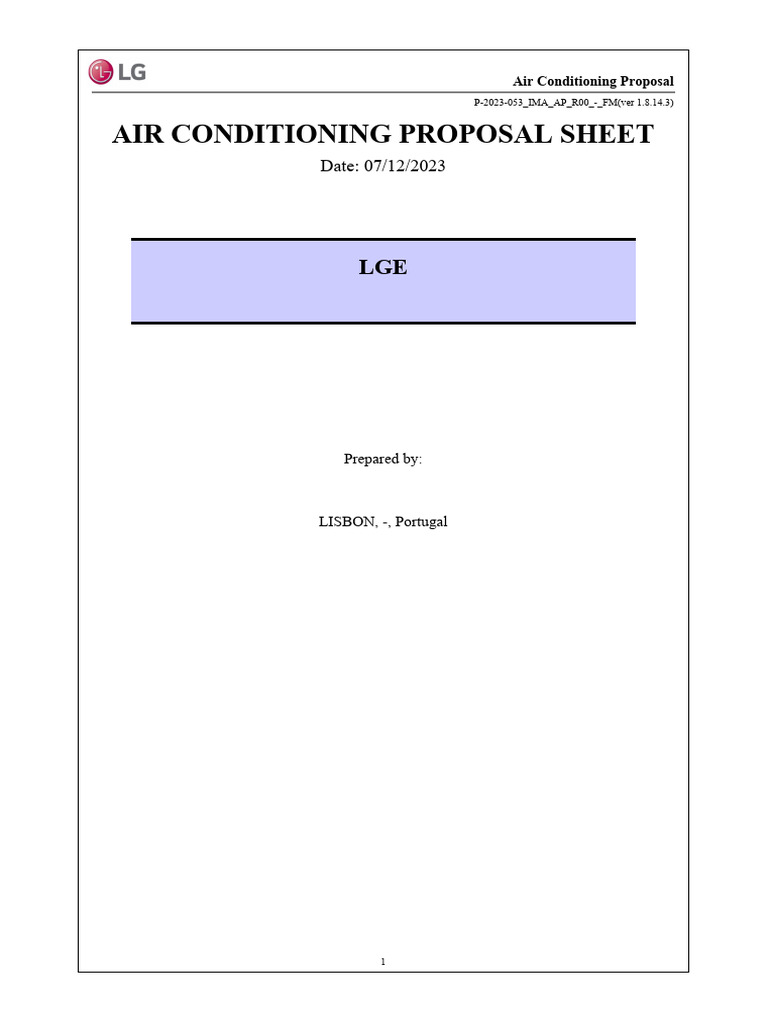 LG

Air Conditioning Proposal

P-2023-053_IMA_AP_R00_-_FM(ver 1.8.14.3)

AIR CONDITIONING PROPOSAL SHEET

Date: 07/12/2023

LGE

Prepared by:

LISBON, -, Portugal

1